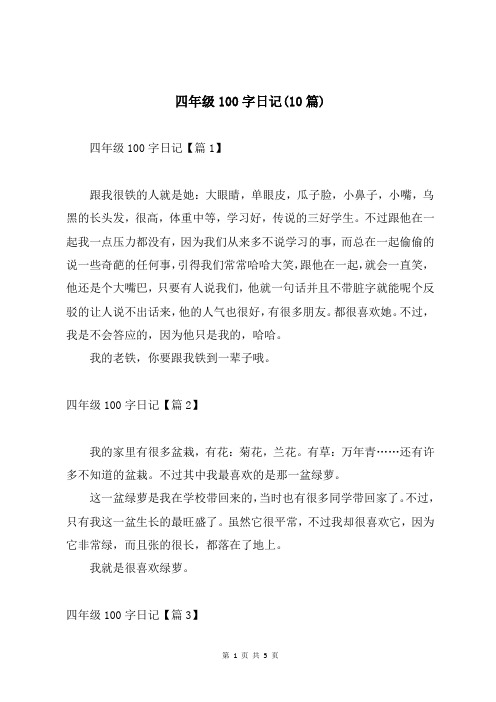 四年级100字日记(10篇)

四年级100字日记【篇1】

跟我很铁的人就是她：大眼睛，单眼皮，瓜子脸，小鼻子，小嘴，乌黑的长头发，很高，体重中等，学习好，传说的三好学生。不过跟他在一起我一点压力都没有，因为我们从来多不说学习的事，而总在一起偷偷的说一些奇葩的任何事，引得我们常常哈哈大笑，跟他在一起，就会一直笑，他还是个大嘴巴，只要有人说我们，他就一句话并且不带脏字就能呢个反驳的让人说不出话来，他的人气也很好，有很多朋友。都很喜欢她。不过，我是不会答应的，因为他只是我的，哈哈。

我的老铁，你要跟我铁到一辈子哦。

四年级100字日记【篇2】

我的家里有很多盆栽，有花：菊花，兰花。有草：万年青……还有许多不知道的盆栽。不过其中我最喜欢的是那一盆绿萝。

这一盆绿萝是我在学校带回来的，当时也有很多同学带回家了。不过，只有我这一盆生长的最旺盛了。虽然它很平常，不过我却很喜欢它，因为它非常绿，而且张的很长，都落在了地上。

我就是很喜欢绿萝。

四年级100字日记【篇3】

第 1 页 共 5 页